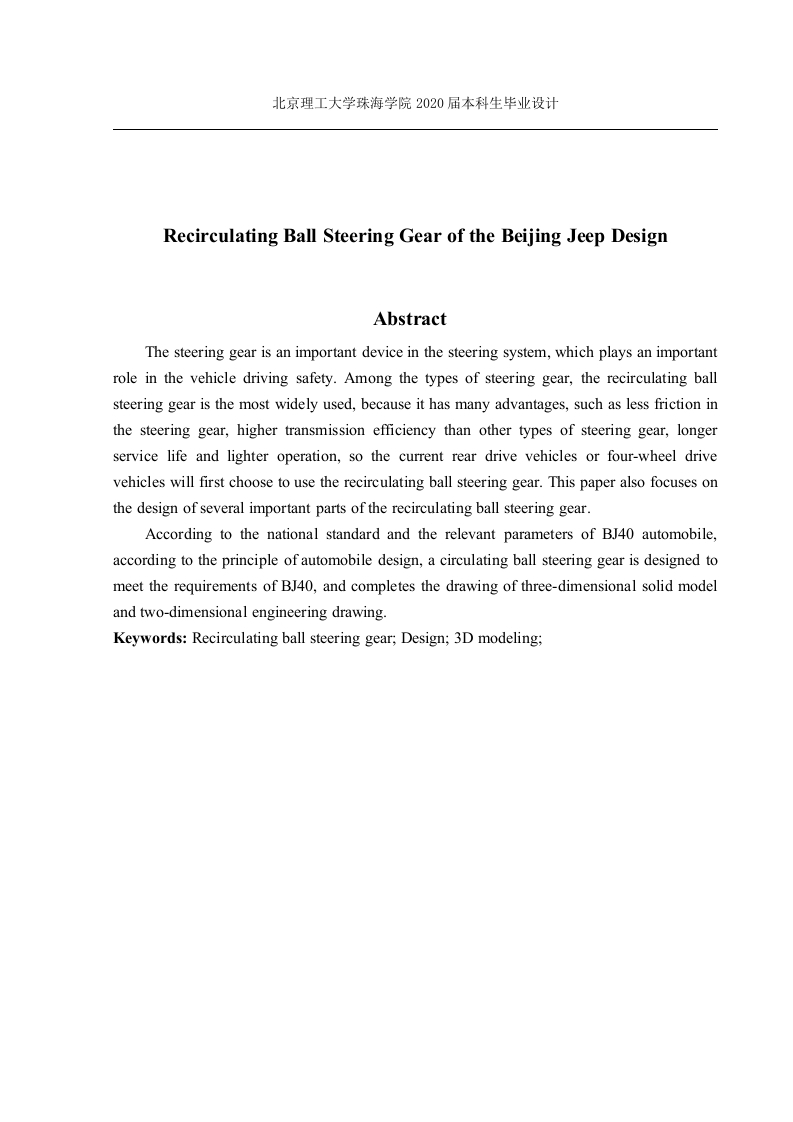 北京理工大学珠海学院 2020 届本科生毕业设计

Recirculating Ball Steering Gear of the Beijing Jeep Design

Abstract

The steering gear is an important device in the steering system, which plays an important role in the vehicle driving safety. Among the types of steering gear, the recirculating ball steering gear is the most widely used, because it has many advantages, such as less friction in the steering gear, higher transmission efficiency than other types of steering gear, longer service life and lighter operation, so the current rear drive vehicles or four-wheel drive vehicles will first choose to use the recirculating ball steering gear. This paper also focuses on the design of several important parts of the recirculating ball steering gear.

According to the national standard and the relevant parameters of BJ40 automobile, according to the principle of automobile design, a circulating ball steering gear is designed to meet the requirements of BJ40, and completes the drawing of three-dimensional solid model and two-dimensional engineering drawing.

Keywords: Recirculating ball steering gear; Design; 3D modeling;